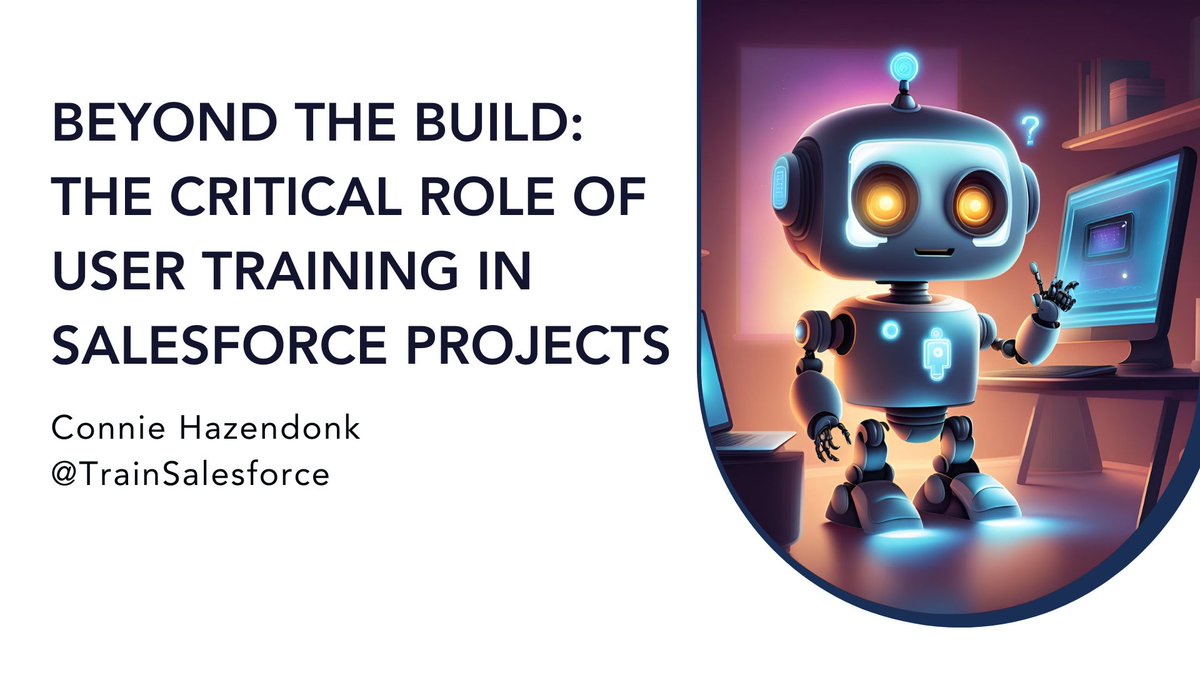 BEYOND THE BUILD: THE CRITICAL ROLE OF USER TRAINING IN SALESFORCE PROJECTS

Connie Hazendonk
@TrainSalesforce

?